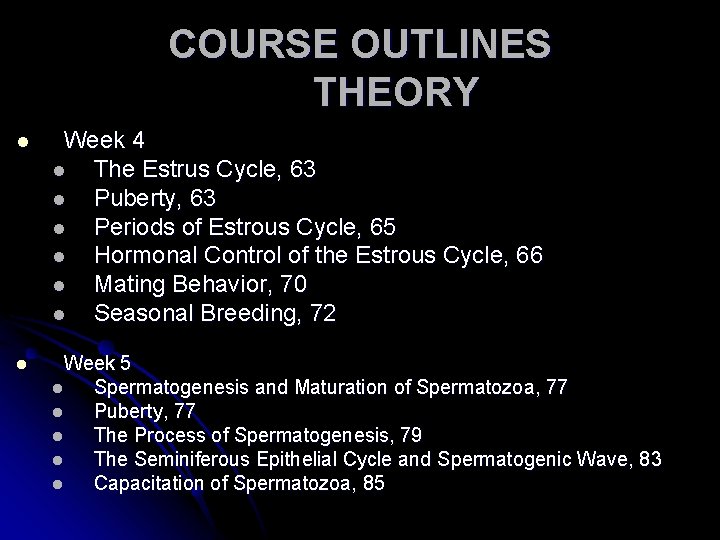 COURSE OUTLINES
THEORY

• Week 4
• The Estrus Cycle, 63
• Puberty, 63
• Periods of Estrous Cycle, 65
• Hormonal Control of the Estrous Cycle, 66
• Mating Behavior, 70
• Seasonal Breeding, 72

• Week 5
• Spermatogenesis and Maturation of Spermatozoa, 77
• Puberty, 77
• The Process of Spermatogenesis, 79
• The Seminiferous Epithelial Cycle and Spermatogenic Wave, 83
• Capacitation of Spermatozoa, 85